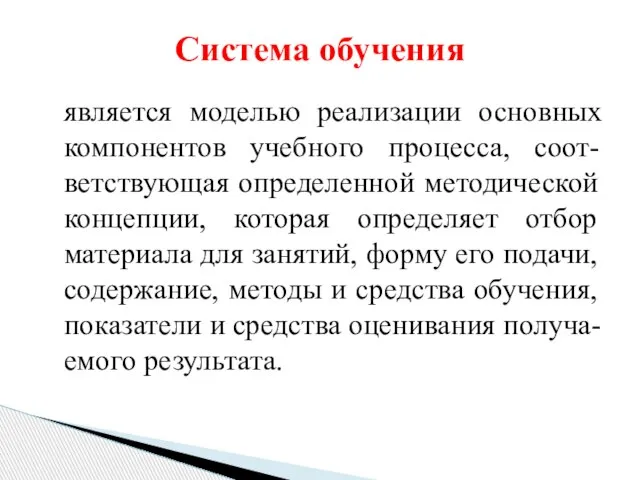 Система обучения

является моделью реализации основных компонентов учебного процесса, соответствующая определенной методической концепции, которая определяет отбор материала для занятий, форму его подачи, содержание, методы и средства обучения, показатели и средства оценивания получаемого результата.